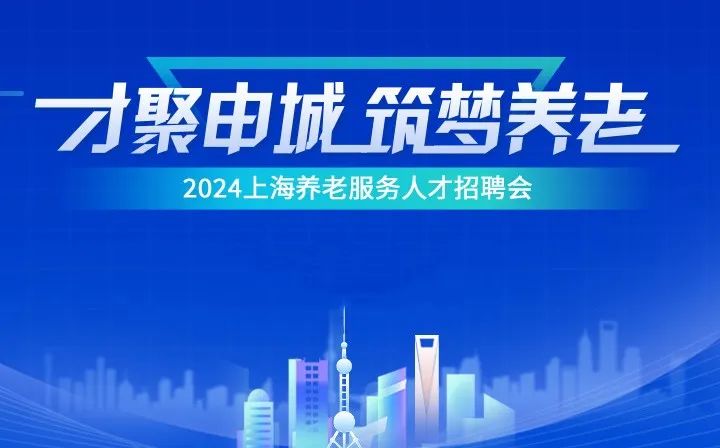 才聚申城 筑梦养老

2024上海养老服务人才招聘会